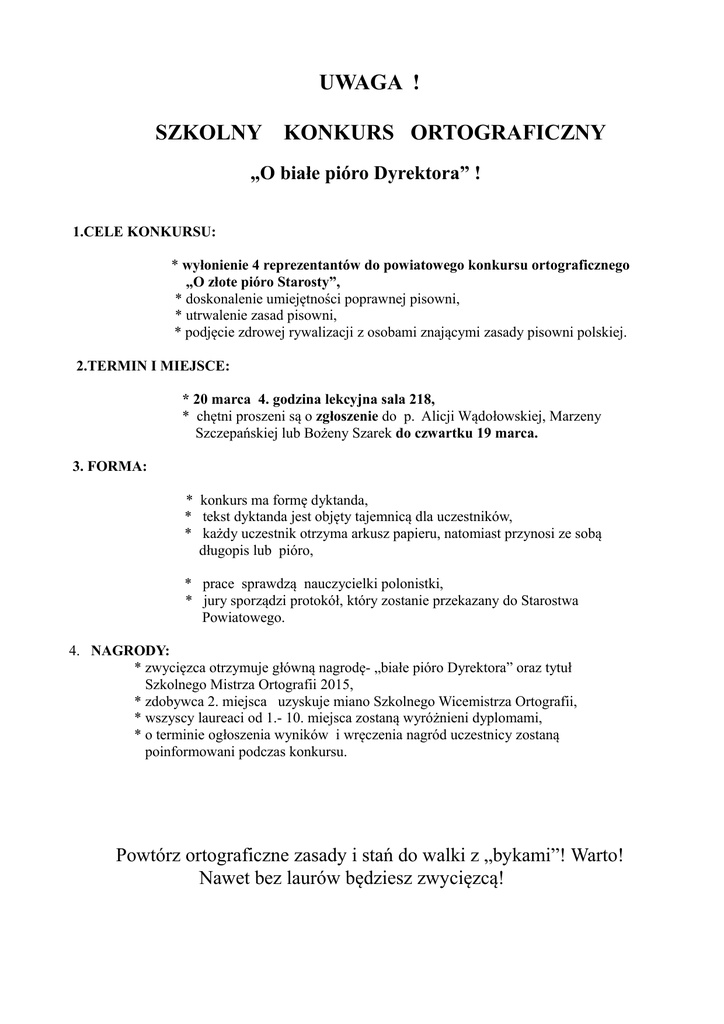 UWAGA !

SZKOLNY KONKURS ORTOGRAFICZNY

„O białe pióro Dyrektora” !

1.CELE KONKURSU:

* wyłonienie 4 reprezentantów do powiatowego konkursu ortograficznego „O złote pióro Starosty”,
* doskonalenie umiejętności poprawnej pisowni,
* utrwalenie zasad pisowni,
* podjęcie zdrowej rywalizacji z osobami znającymi zasady pisowni polskiej.

2.TERMIN I MIEJSCE:

* 20 marca 4. godzina lekcyjna sala 218,
* chętni proszeni są o zgłoszenie do p. Alicji Wądołowskiej, Marzeny Szczepańskiej lub Bożeny Szarek do czwartku 19 marca.

3. FORMA:

* konkurs ma formę dyktanda,
* tekst dyktanda jest objęty tajemnicą dla uczestników,
* każdy uczestnik otrzyma arkusz papieru, natomiast przynosi ze sobą długopis lub pióro,

* prace sprawdzą nauczycielki polonistki,
* jury sporządzi protokół, który zostanie przekazany do Starostwa Powiatowego.

4. NAGRODY:
* zwycięzca otrzymuje główną nagrodę- „białe pióro Dyrektora” oraz tytuł Szkolnego Mistrza Ortografii 2015,
* zdobywca 2. miejsca uzyskuje miano Szkolnego Wicemistrza Ortografii,
* wszyscy laureaci od 1.- 10. miejsca zostaną wyróżnieni dyplomami,
* o terminie ogłoszenia wyników i wręczenia nagród uczestnicy zostaną poinformowani podczas konkursu.

Powtórz ortograficzne zasady i stań do walki z „bykami”! Warto!
Nawet bez laurów będziesz zwycięzcą!